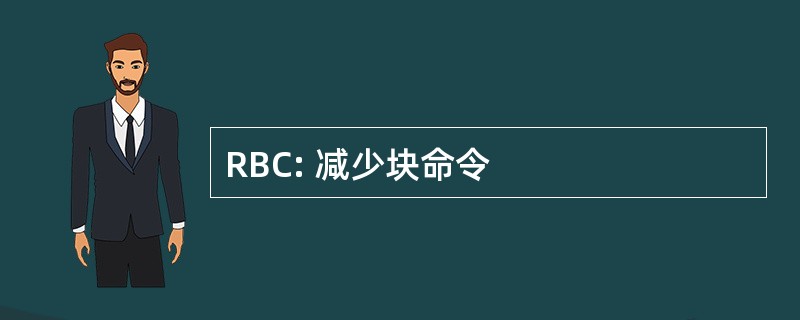 RBC: 减少块命令